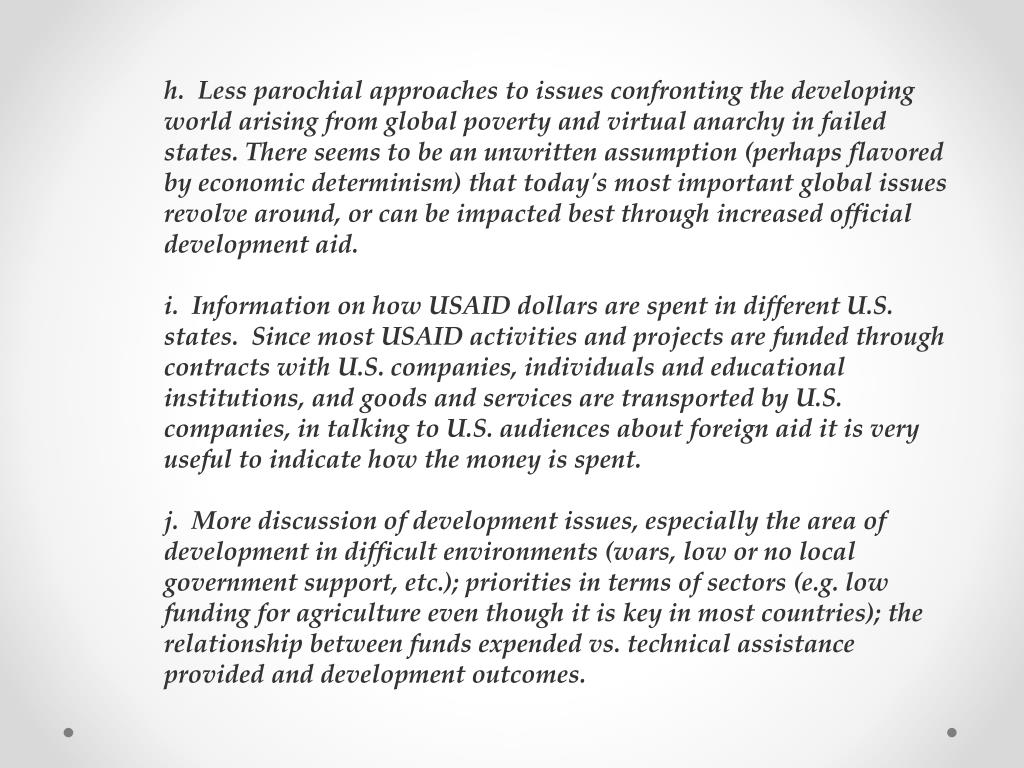 h. Less parochial approaches to issues confronting the developing world arising from global poverty and virtual anarchy in failed states. There seems to be an unwritten assumption (perhaps flavored by economic determinism) that today's most important global issues revolve around, or can be impacted best through increased official development aid.

i. Information on how USAID dollars are spent in different U.S. states. Since most USAID activities and projects are funded through contracts with U.S. companies, individuals and educational institutions, and goods and services are transported by U.S. companies, in talking to U.S. audiences about foreign aid it is very useful to indicate how the money is spent.

j. More discussion of development issues, especially the area of development in difficult environments (wars, low or no local government support, etc.); priorities in terms of sectors (e.g. low funding for agriculture even though it is key in most countries); the relationship between funds expended vs. technical assistance provided and development outcomes.